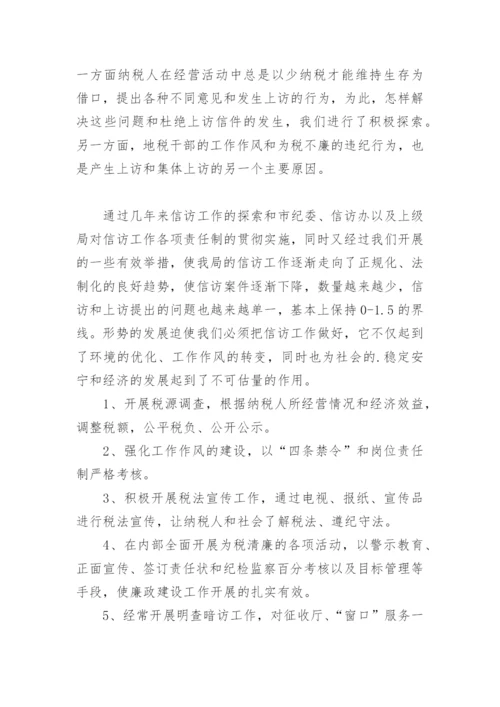 一方面纳税人在经营活动中总是以少纳税才能维持生存为借口，提出各种不同意见和发生上访的行为，为此，怎样解决这些问题和杜绝上访信件的发生，我们进行了积极探索。另一方面，地税干部的工作作风和为税不廉的违纪行为，也是产生上访和集体上访的另一个主要原因。

通过几年来信访工作的探索和市纪委、信访办以及上级局对信访工作各项责任制的贯彻实施，同时又经过我们开展的一些有效举措，使我局的信访工作逐渐走向了正规化、法制化的良好趋势，使信访案件逐渐下降，数量越来越少，信访和上访提出的问题也越来越单一，基本上保持0-1.5的界线。形势的发展迫使我们必须把信访工作做好，它不仅起到了环境的优化、工作作风的转变，同时也为社会的.稳定安宁和经济的发展起到了不可估量的作用。

1、开展税源调查，根据纳税人所经营情况和经济效益，调整税额，公平税负、公开公示。

2、强化工作作风的建设，以“四条禁令”和岗位责任制严格考核。

3、积极开展税法宣传工作，通过电视、报纸、宣传品进行税法宣传，让纳税人和社会了解税法、遵纪守法。

4、在内部全面开展为税清廉的各项活动，以警示教育、正面宣传、签订责任状和纪检监察百分考核以及目标管理等手段，使廉政建设工作开展的扎实有效。

5、经常开展明查暗访工作，对征收厅、“窗口”服务一